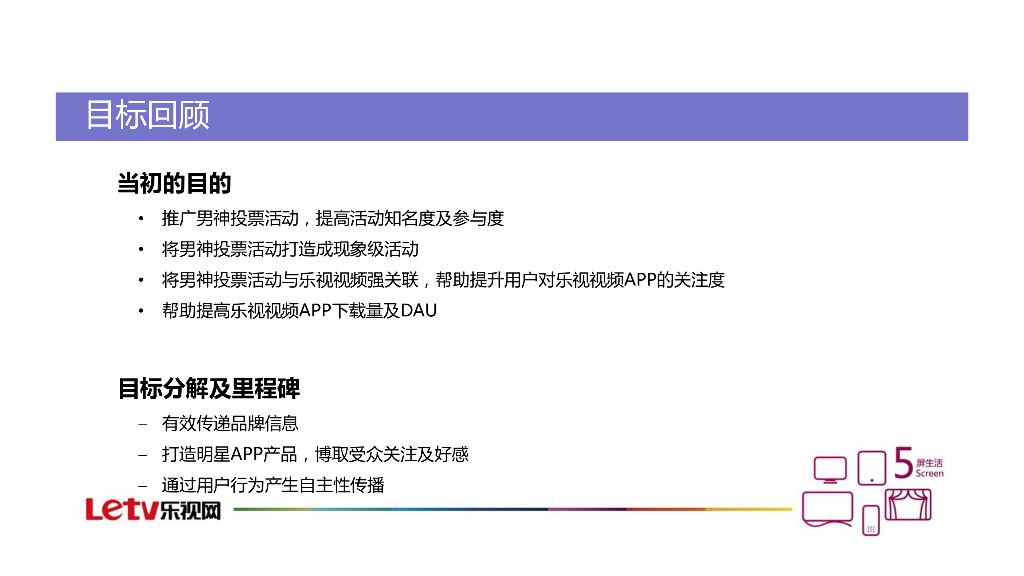 目标回顾

当初的目的

• 推广男神投票活动，提高活动知名度及参与度
• 将男神投票活动打造成现象级活动
• 将男神投票活动与乐视视频强关联，帮助提升用户对乐视视频APP的关注度
• 帮助提高乐视视频APP下载量及DAU

目标分解及里程碑

- 有效传递品牌信息
- 打造明星APP产品，博取受众关注及好感
- 通过用户行为产生自主性传播

Letv乐视网

5屏生活
Screen